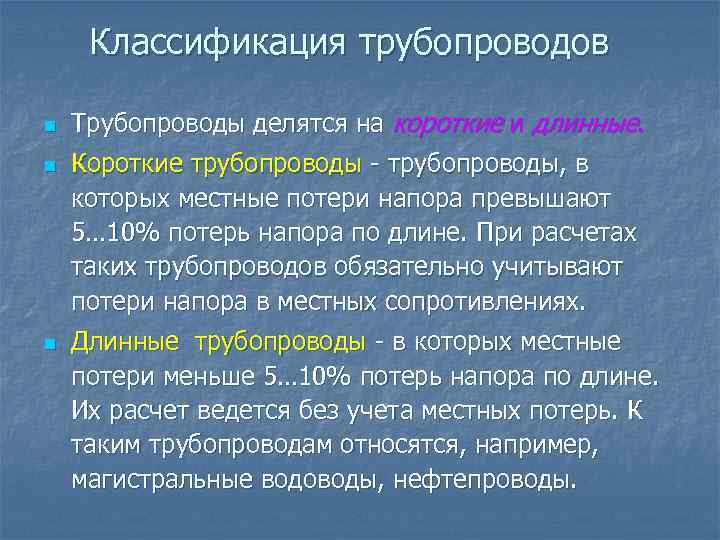 Классификация трубопроводов

Трубопроводы делятся на короткие и длинные.

Короткие трубопроводы - трубопроводы, в которых местные потери напора превышают 5…10% потерь напора по длине. При расчетах таких трубопроводов обязательно учитывают потери напора в местных сопротивлениях.

Длинные трубопроводы - в которых местные потери меньше 5…10% потерь напора по длине. Их расчет ведется без учета местных потерь. К таким трубопроводам относятся, например, магистральные водоводы, нефтепроводы.